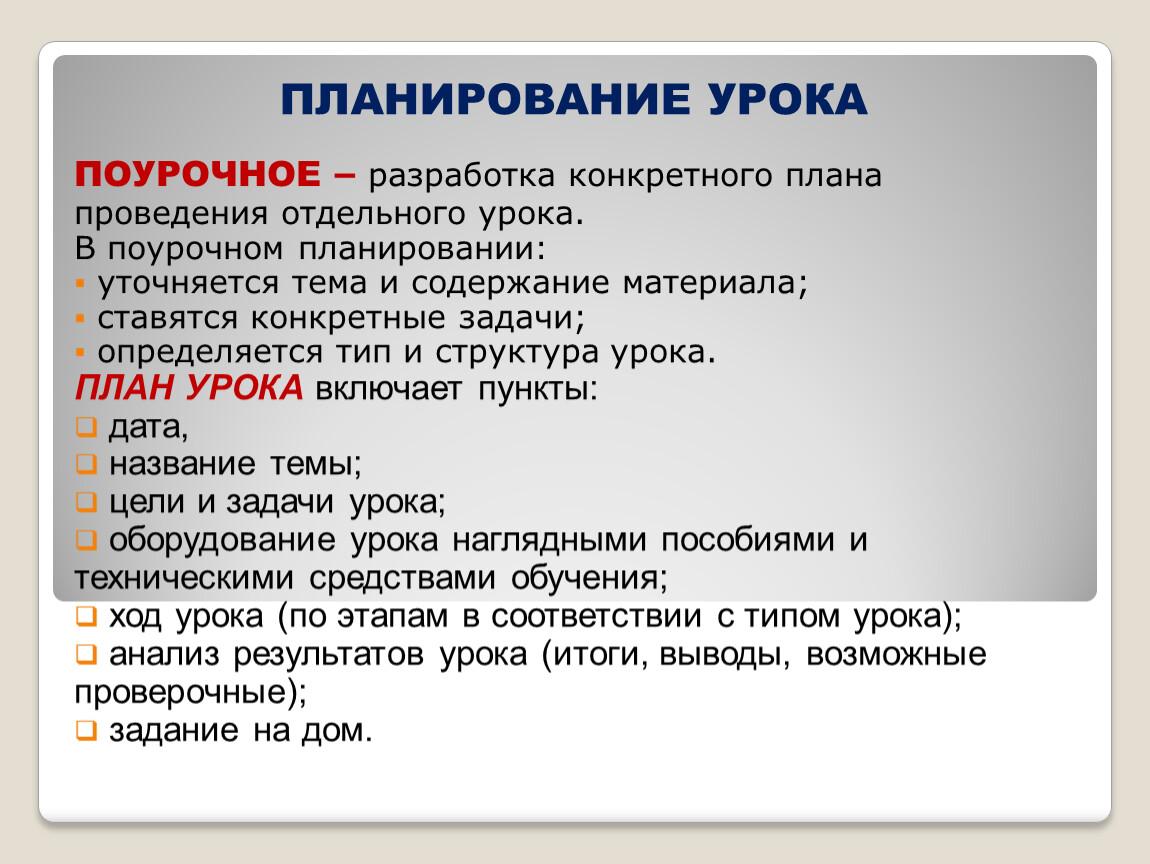 ПЛАНИРОВАНИЕ УРОКА

ПОУРОЧНОЕ – разработка конкретного плана проведения отдельного урока.
В поурочном планировании:
▪ уточняется тема и содержание материала;
▪ ставятся конкретные задачи;
▪ определяется тип и структура урока.

ПЛАН УРОКА включает пункты:
❑ дата,
❑ название темы;
❑ цели и задачи урока;
❑ оборудование урока наглядными пособиями и техническими средствами обучения;
❑ ход урока (по этапам в соответствии с типом урока);
❑ анализ результатов урока (итоги, выводы, возможные проверочные);
❑ задание на дом.